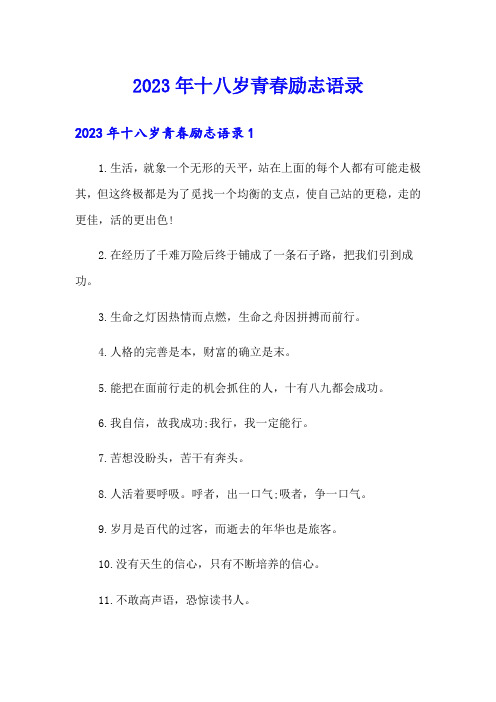 2023年十八岁青春励志语录

2023年十八岁青春励志语录1

1.生活，就象一个无形的天平，站在上面的每个人都有可能走极其，但这终极都是为了觅找一个均衡的支点，使自己站的更稳，走的更佳，活的更出色!

2.在经历了千难万险后终于铺成了一条石子路，把我们引到成功。

3.生命之灯因热情而点燃，生命之舟因拼搏而前行。

4.人格的完善是本，财富的确立是末。

5.能把在面前行走的机会抓住的人，十有八九都会成功。

6.我自信，故我成功;我行，我一定能行。

7.苦想没盼头，苦干有奔头。

8.人活着要呼吸。呼者，出一口气;吸者，争一口气。

9.岁月是百代的过客，而逝去的年华也是旅客。

10.没有天生的信心，只有不断培养的信心。

11.不敢高声语，恐惊读书人。